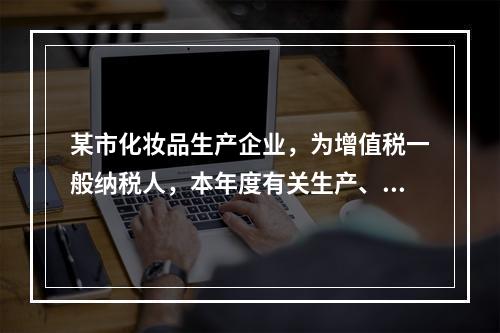 某市化妆品生产企业，为增值税一般纳税人，本年度有关生产、...